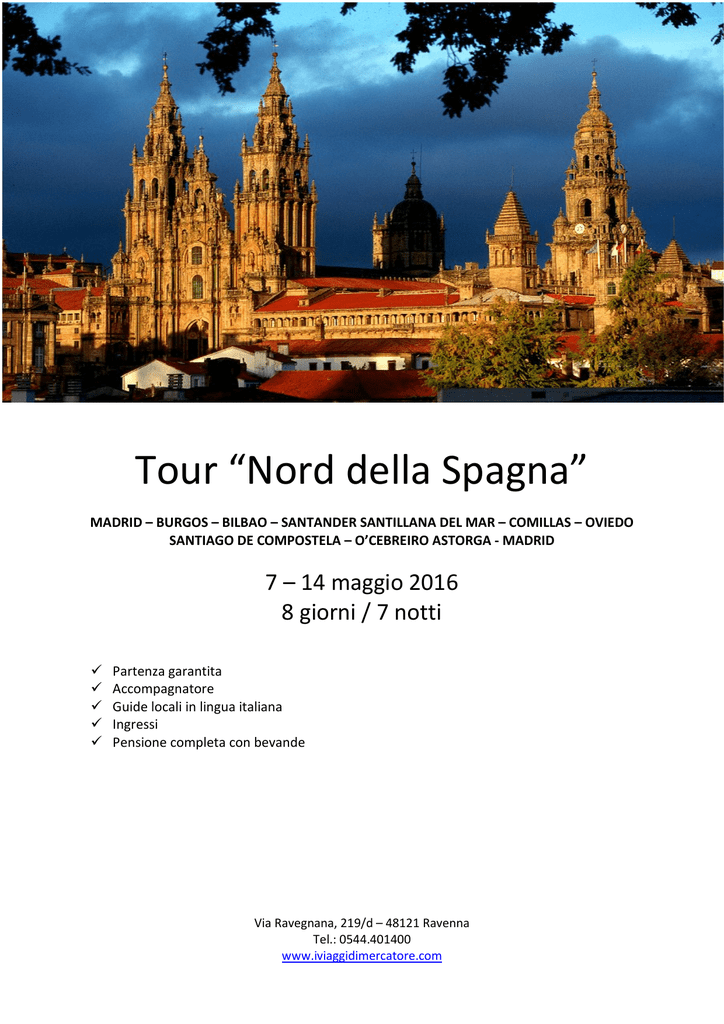 Tour “Nord della Spagna”

MADRID – BURGOS – BILBAO – SANTANDER SANTILLANA DEL MAR – COMILLAS – OVIEDO
SANTIAGO DE COMPOSTELA – O’CEBREIRO ASTORGA - MADRID

7 – 14 maggio 2016
8 giorni / 7 notti

✓ Partenza garantita
✓ Accompagnatore
✓ Guide locali in lingua italiana
✓ Ingressi
✓ Pensione completa con bevande

Via Ravegnana, 219/d – 48121 Ravenna
Tel.: 0544.401400
www.iviaggidimercatore.com